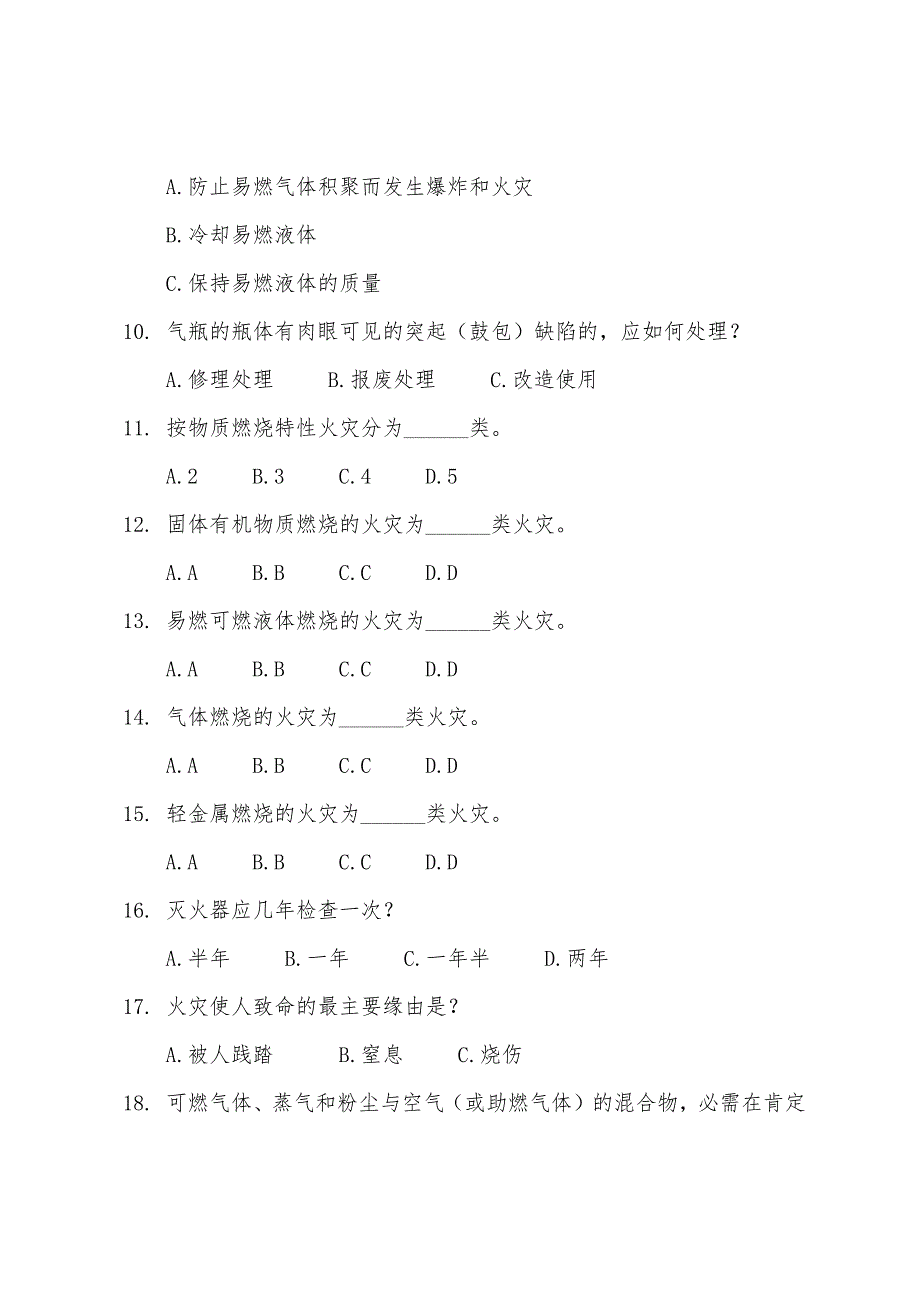 A.防止易燃气体积聚而发生爆炸和火灾

B.冷却易燃液体

C.保持易燃液体的质量

10. 气瓶的瓶体有肉眼可见的突起（鼓包）缺陷的，应如何处理？

A.修理处理　B.报废处理　C.改造使用

11. 按物质燃烧特性火灾分为______类。

A.2　B.3　C.4　D.5

12. 固体有机物质燃烧的火灾为______类火灾。

A.A　B.B　C.C　D.D

13. 易燃可燃液体燃烧的火灾为______类火灾。

A.A　B.B　C.C　D.D

14. 气体燃烧的火灾为______类火灾。

A.A　B.B　C.C　D.D

15. 轻金属燃烧的火灾为______类火灾。

A.A　B.B　C.C　D.D

16. 灭火器应几年检查一次？

A.半年　B.一年　C.一年半　D.两年

17. 火灾使人致命的最主要缘由是？

A.被人践踏　B.窒息　C.烧伤

18. 可燃气体、蒸气和粉尘与空气（或助燃气体）的混合物，必需在肯定